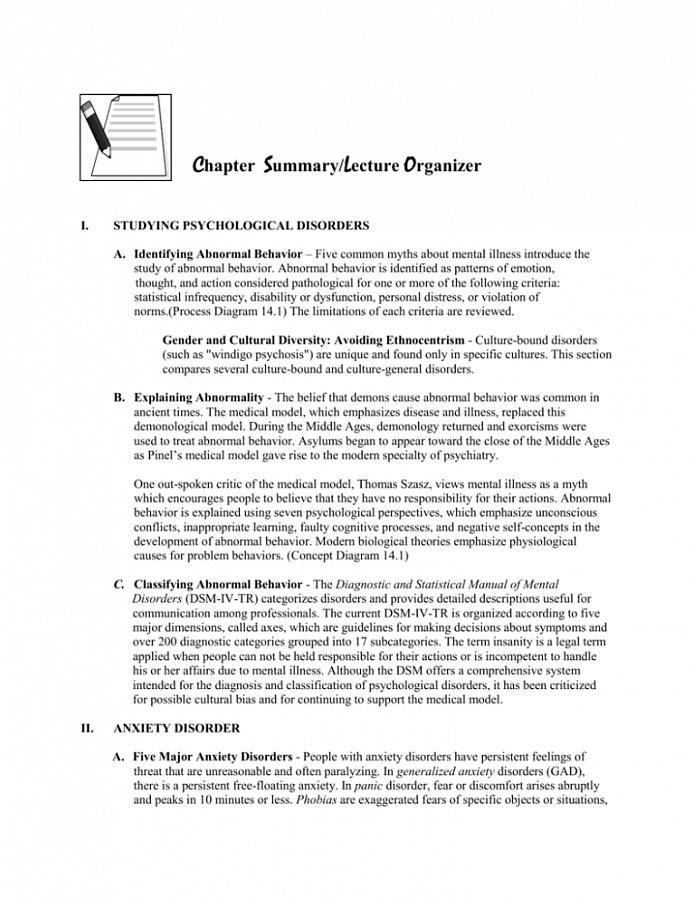 Chapter Summary/Lecture Organizer

I. STUDYING PSYCHOLOGICAL DISORDERS

A. Identifying Abnormal Behavior – Five common myths about mental illness introduce the study of abnormal behavior. Abnormal behavior is identified as patterns of emotion, thought, and action considered pathological for one or more of the following criteria: statistical infrequency, disability or dysfunction, personal distress, or violation of norms.(Process Diagram 14.1) The limitations of each criteria are reviewed.

Gender and Cultural Diversity: Avoiding Ethnocentrism - Culture-bound disorders (such as "windigo psychosis") are unique and found only in specific cultures. This section compares several culture-bound and culture-general disorders.

B. Explaining Abnormality - The belief that demons cause abnormal behavior was common in ancient times. The medical model, which emphasizes disease and illness, replaced this demonological model. During the Middle Ages, demonology returned and exorcisms were used to treat abnormal behavior. Asylums began to appear toward the close of the Middle Ages as Pinel's medical model gave rise to the modern specialty of psychiatry.

One out-spoken critic of the medical model, Thomas Szasz, views mental illness as a myth which encourages people to believe that they have no responsibility for their actions. Abnormal behavior is explained using seven psychological perspectives, which emphasize unconscious conflicts, inappropriate learning, faulty cognitive processes, and negative self-concepts in the development of abnormal behavior. Modern biological theories emphasize physiological causes for problem behaviors. (Concept Diagram 14.1)

C. Classifying Abnormal Behavior - The Diagnostic and Statistical Manual of Mental Disorders (DSM-IV-TR) categorizes disorders and provides detailed descriptions useful for communication among professionals. The current DSM-IV-TR is organized according to five major dimensions, called axes, which are guidelines for making decisions about symptoms and over 200 diagnostic categories grouped into 17 subcategories. The term insanity is a legal term applied when people can not be held responsible for their actions or is incompetent to handle his or her affairs due to mental illness. Although the DSM offers a comprehensive system intended for the diagnosis and classification of psychological disorders, it has been criticized for possible cultural bias and for continuing to support the medical model.

II. ANXIETY DISORDER

A. Five Major Anxiety Disorders - People with anxiety disorders have persistent feelings of threat that are unreasonable and often paralyzing. In generalized anxiety disorders (GAD), there is a persistent free-floating anxiety. In panic disorder, fear or discomfort arises abruptly and peaks in 10 minutes or less. Phobias are exaggerated fears of specific objects or situations,